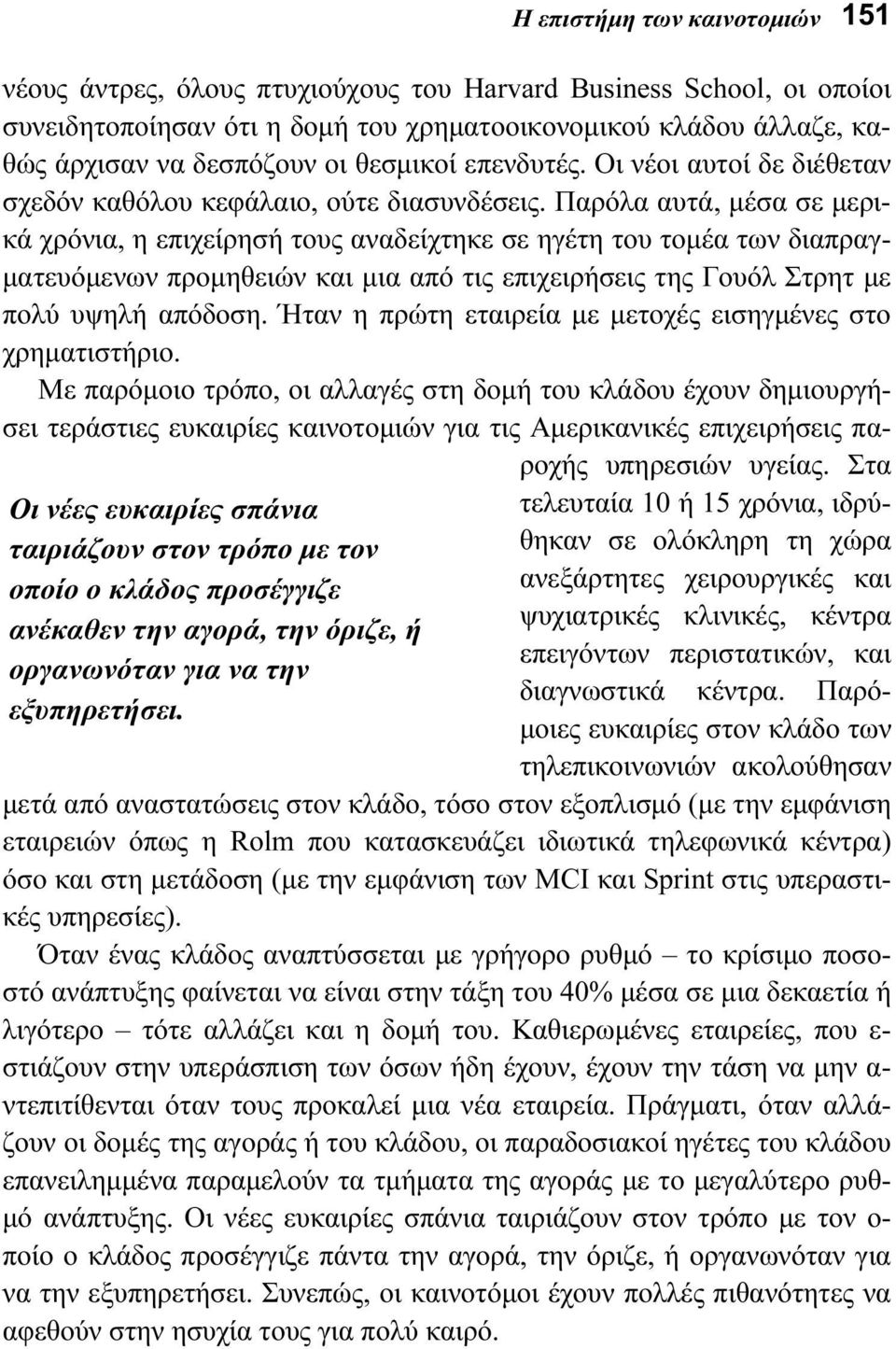 Η επιστήμη των καινοτομιών 151

νέους άντρες, όλους πτυχιούχους του Harvard Business School, οι οποίοι συνειδητοποίησαν ότι η δομή του χρηματοοικονομικού κλάδου άλλαζε, καθώς άρχισαν να δεσπόζουν οι θεσμικοί επενδυτές. Οι νέοι αυτοί δε διέθεταν σχεδόν καθόλου κεφάλαιο, ούτε διασυνδέσεις. Παρόλα αυτά, μέσα σε μερικά χρόνια, η επιχείρησή τους αναδείχτηκε σε ηγέτη του τομέα των διαπραγματευόμενων προμηθειών και μια από τις επιχειρήσεις της Γουόλ Στρητ με πολύ υψηλή απόδοση. Ήταν η πρώτη εταιρεία με μετοχές εισηγμένες στο χρηματιστήριο.

Με παρόμοιο τρόπο, οι αλλαγές στη δομή του κλάδου έχουν δημιουργήσει τεράστιες ευκαιρίες καινοτομιών για τις Αμερικανικές επιχειρήσεις παροχής υπηρεσιών υγείας. Στα τελευταία 10 ή 15 χρόνια, ιδρύθηκαν σε ολόκληρη τη χώρα ανεξάρτητες χειρουργικές και ψυχιατρικές κλινικές, κέντρα επειγόντων περιστατικών, και διαγνωστικά κέντρα. Παρόμοιες ευκαιρίες στον κλάδο των τηλεπικοινωνιών ακολούθησαν μετά από αναστατώσεις στον κλάδο, τόσο στον εξοπλισμό (με την εμφάνιση εταιρειών όπως η Rolm που κατασκευάζει ιδιωτικά τηλεφωνικά κέντρα) όσο και στη μετάδοση (με την εμφάνιση των MCI και Sprint στις υπεραστικές υπηρεσίες).

Οι νέες ευκαιρίες σπάνια ταιριάζουν στον τρόπο με τον οποίο ο κλάδος προσέγγιζε ανέκαθεν την αγορά, την όριζε, ή οργανωνόταν για να την εξυπηρετήσει.

Όταν ένας κλάδος αναπτύσσεται με γρήγορο ρυθμό – το κρίσιμο ποσοστό ανάπτυξης φαίνεται να είναι στην τάξη του 40% μέσα σε μια δεκαετία ή λιγότερο – τότε αλλάζει και η δομή του. Καθιερωμένες εταιρείες, που εστιάζουν στην υπεράσπιση των όσων ήδη έχουν, έχουν την τάση να μην αντεπιτίθενται όταν τους προκαλεί μια νέα εταιρεία. Πράγματι, όταν αλλάζουν οι δομές της αγοράς ή του κλάδου, οι παραδοσιακοί ηγέτες του κλάδου επανειλημμένα παραμελούν τα τμήματα της αγοράς με το μεγαλύτερο ρυθμό ανάπτυξης. Οι νέες ευκαιρίες σπάνια ταιριάζουν στον τρόπο με τον οποίο ο κλάδος προσέγγιζε πάντα την αγορά, την όριζε, ή οργανωνόταν για να την εξυπηρετήσει. Συνεπώς, οι καινοτόμοι έχουν πολλές πιθανότητες να αφεθούν στην ησυχία τους για πολύ καιρό.